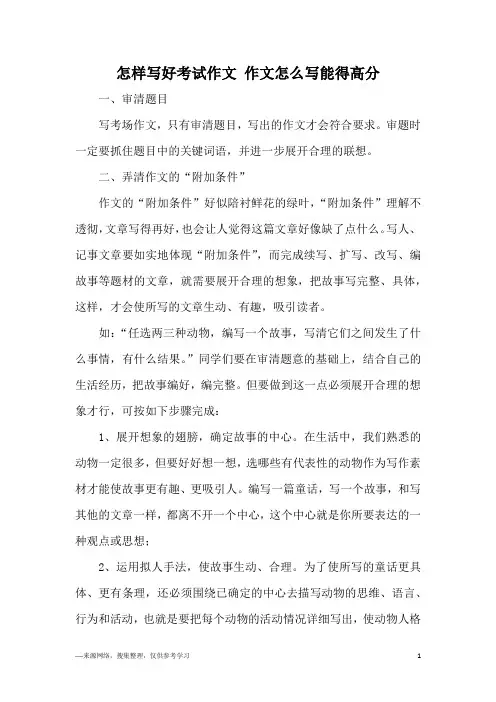 怎样写好考试作文 作文怎么写能得高分

一、审清题目

写考场作文，只有审清题目，写出的作文才会符合要求。审题时一定要抓住题目中的关键词语，并进一步展开合理的联想。

二、弄清作文的“附加条件”

作文的“附加条件”好似陪衬鲜花的绿叶，“附加条件”理解不透彻，文章写得再好，也会让人觉得这篇文章好像缺了点什么。写人、记事文章要如实地体现“附加条件”，而完成续写、扩写、改写、编故事等题材的文章，就需要展开合理的想象，把故事写完整、具体，这样，才会使所写的文章生动、有趣，吸引读者。

如：“任选两三种动物，编写一个故事，写清它们之间发生了什么事情，有什么结果。”同学们要在审清题意的基础上，结合自己的生活经历，把故事编好，编完整。但要做到这一点必须展开合理的想象才行，可按如下步骤完成：

1、展开想象的翅膀，确定故事的中心。在生活中，我们熟悉的动物一定很多，但要好好想一想，选哪些有代表性的动物作为写作素材才能使故事更有趣、更吸引人。编写一篇童话，写一个故事，和写其他的文章一样，都离不开一个中心，这个中心就是你所要表达的一种观点或思想；

2、运用拟人手法，使故事生动、合理。为了使所写的童话更具体、更有条理，还必须围绕已确定的中心去描写动物的思维、语言、行为和活动，也就是要把每个动物的活动情况详细写出，使动物人格

—来源网络，搜集整理，仅供参考学习

1